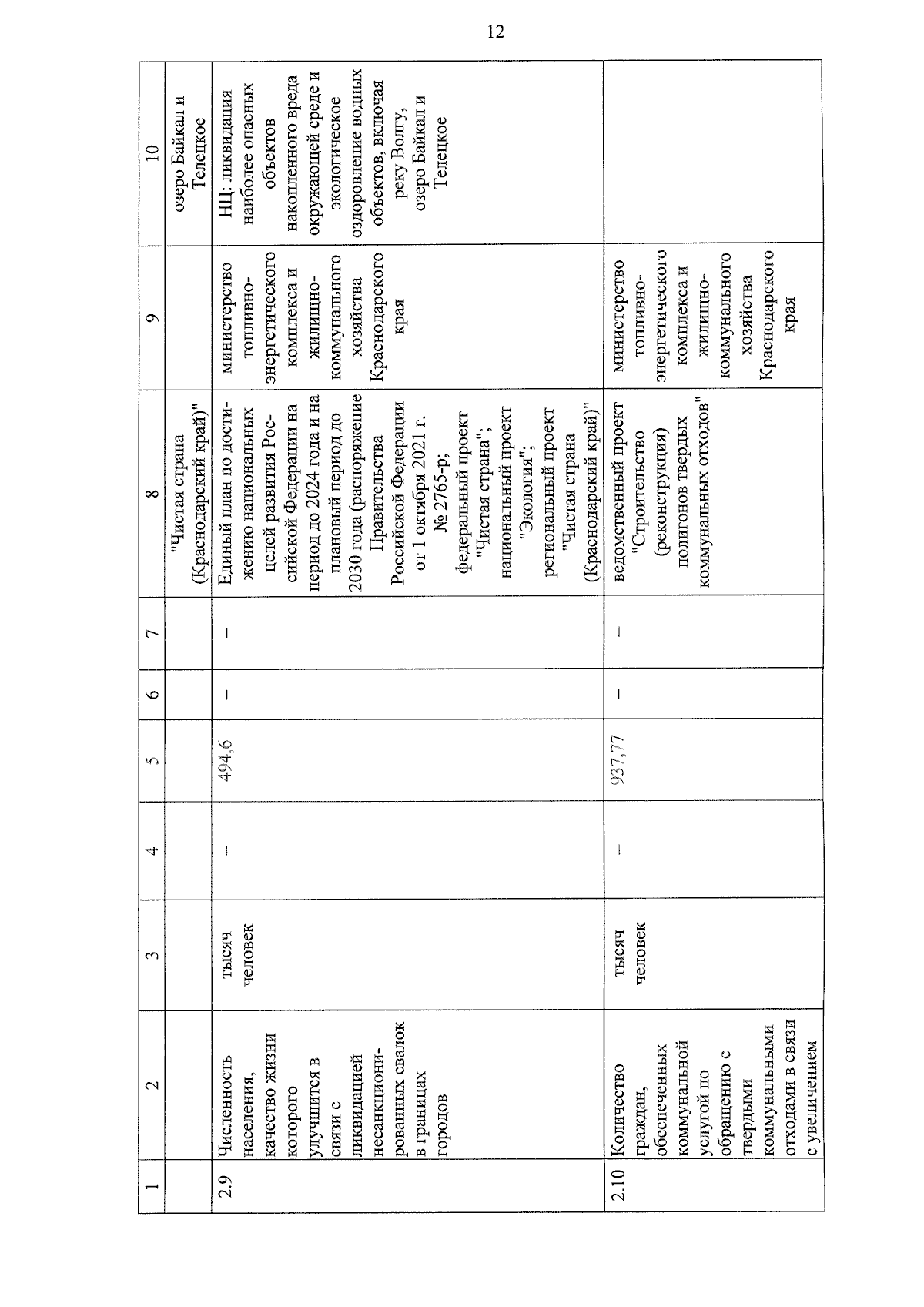 12

| 1 | 2 | 3 | 4 | 5 | 6 | 7 | 8 | 9 | 10 |
|---|---|---|---|---|---|---|---|---|---|
| | | | | | | | "Чистая страна (Краснодарский край)" | | озеро Байкал и Телецкое |
| 2.9 | Численность населения, качество жизни которого улучшится в связи с ликвидацией несанкционированных свалок в границах городов | тысяч человек | – | 494,6 | – | – | Единый план по достижению национальных целей развития Российской Федерации на период до 2024 года и на плановый период до 2030 года (распоряжение Правительства Российской Федерации от 1 октября 2021 г. № 2765-р; федеральный проект "Чистая страна"; национальный проект "Экология"; региональный проект "Чистая страна (Краснодарский край)" | министерство топливно-энергетического комплекса и жилищно-коммунального хозяйства Краснодарского края | НЦ: ликвидация наиболее опасных объектов накопленного вреда окружающей среде и экологическое оздоровление водных объектов, включая реку Волгу, озеро Байкал и Телецкое |
| 2.10 | Количество граждан, обеспеченных коммунальной услугой по обращению с твердыми коммунальными отходами в связи с увеличением | тысяч человек | – | 937,77 | – | – | ведомственный проект "Строительство (реконструкция) полигонов твердых коммунальных отходов" | министерство топливно-энергетического комплекса и жилищно-коммунального хозяйства Краснодарского края | |